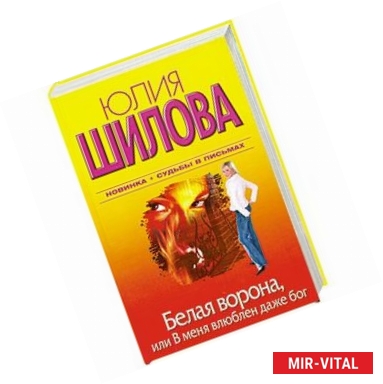 ЮЛИЯ
ШИЛОВА

НОВИНКА • СУДЬБЫ В ПИСЬМАХ

Белая ворона,
или В меня влюблен даже бог

MIR-VITAL